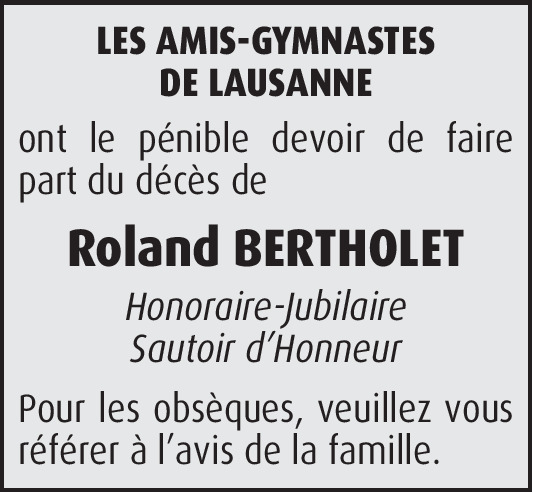 LES AMIS-GYMNASTES
DE LAUSANNE

ont le pénible devoir de faire part du décès de

Roland BERTHOLET

Honoraire-Jubilaire
Sautoir d'Honneur

Pour les obsèques, veuillez vous référer à l'avis de la famille.